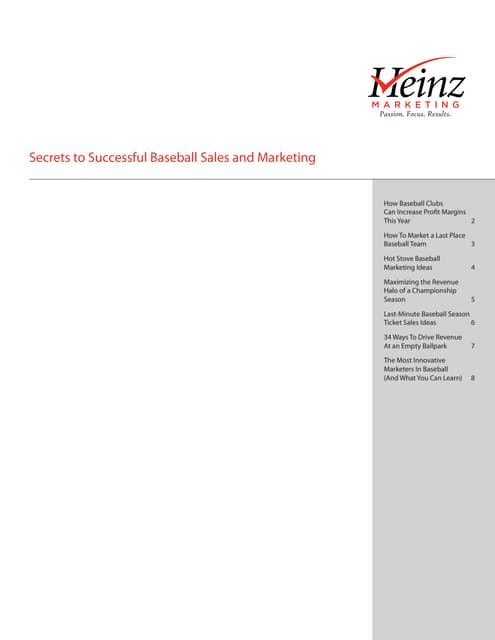 Heinz
MARKETING
Passion. Focus. Results.

Secrets to Successful Baseball Sales and Marketing

How Baseball Clubs Can Increase Profit Margins This Year 2

How To Market a Last Place Baseball Team 3

Hot Stove Baseball Marketing Ideas 4

Maximizing the Revenue Halo of a Championship Season 5

Last-Minute Baseball Season Ticket Sales Ideas 6

34 Ways To Drive Revenue At an Empty Ballpark 7

The Most Innovative Marketers In Baseball (And What You Can Learn) 8